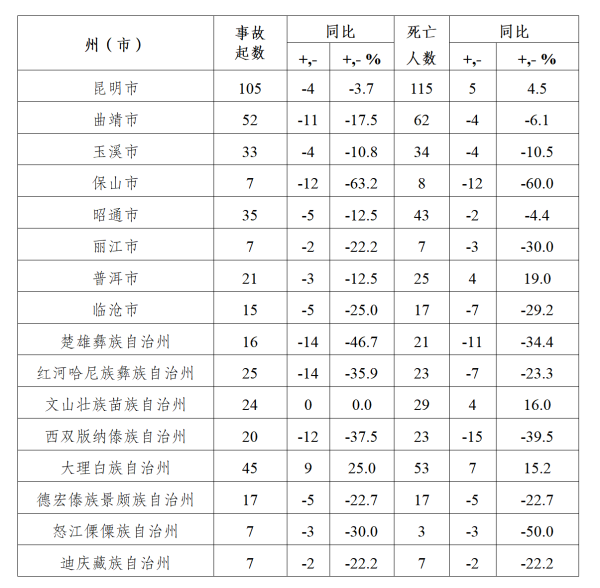 | 州（市） | 事故起数 | 同比 +,- | 同比 +,- % | 死亡人数 | 同比 +,- | 同比 +,- % |
|---|---|---|---|---|---|---|
| 昆明市 | 105 | -4 | -3.7 | 115 | 5 | 4.5 |
| 曲靖市 | 52 | -11 | -17.5 | 62 | -4 | -6.1 |
| 玉溪市 | 33 | -4 | -10.8 | 34 | -4 | -10.5 |
| 保山市 | 7 | -12 | -63.2 | 8 | -12 | -60.0 |
| 昭通市 | 35 | -5 | -12.5 | 43 | -2 | -4.4 |
| 丽江市 | 7 | -2 | -22.2 | 7 | -3 | -30.0 |
| 普洱市 | 21 | -3 | -12.5 | 25 | 4 | 19.0 |
| 临沧市 | 15 | -5 | -25.0 | 17 | -7 | -29.2 |
| 楚雄彝族自治州 | 16 | -14 | -46.7 | 21 | -11 | -34.4 |
| 红河哈尼族彝族自治州 | 25 | -14 | -35.9 | 23 | -7 | -23.3 |
| 文山壮族苗族自治州 | 24 | 0 | 0.0 | 29 | 4 | 16.0 |
| 西双版纳傣族自治州 | 20 | -12 | -37.5 | 23 | -15 | -39.5 |
| 大理白族自治州 | 45 | 9 | 25.0 | 53 | 7 | 15.2 |
| 德宏傣族景颇族自治州 | 17 | -5 | -22.7 | 17 | -5 | -22.7 |
| 怒江傈僳族自治州 | 7 | -3 | -30.0 | 3 | -3 | -50.0 |
| 迪庆藏族自治州 | 7 | -2 | -22.2 | 7 | -2 | -22.2 |